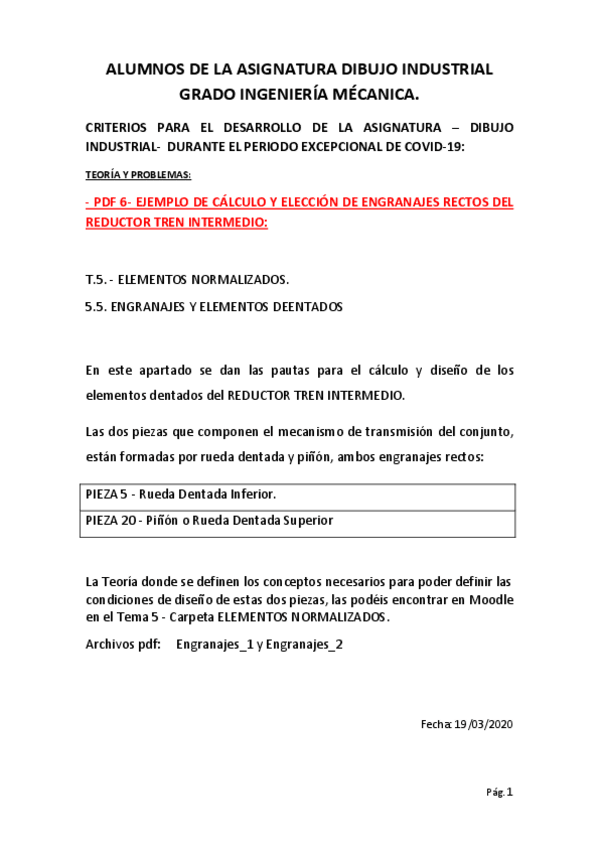 ALUMNOS DE LA ASIGNATURA DIBUJO INDUSTRIAL
GRADO INGENIERÍA MÉCANICA.

CRITERIOS PARA EL DESARROLLO DE LA ASIGNATURA – DIBUJO INDUSTRIAL- DURANTE EL PERIODO EXCEPCIONAL DE COVID-19:

TEORÍA Y PROBLEMAS:

- PDF 6- EJEMPLO DE CÁLCULO Y ELECCIÓN DE ENGRANAJES RECTOS DEL REDUCTOR TREN INTERMEDIO:

T.5. - ELEMENTOS NORMALIZADOS.

5.5. ENGRANAJES Y ELEMENTOS DEENTADOS

En este apartado se dan las pautas para el cálculo y diseño de los elementos dentados del REDUCTOR TREN INTERMEDIO.

Las dos piezas que componen el mecanismo de transmisión del conjunto, están formadas por rueda dentada y piñón, ambos engranajes rectos:

| PIEZA 5 - Rueda Dentada Inferior. |
|---|
| PIEZA 20 - Piñón o Rueda Dentada Superior |

La Teoría donde se definen los conceptos necesarios para poder definir las condiciones de diseño de estas dos piezas, las podéis encontrar en Moodle en el Tema 5 - Carpeta ELEMENTOS NORMALIZADOS.

Archivos pdf: Engranajes_1 y Engranajes_2

Fecha: 19/03/2020

Pág. 1